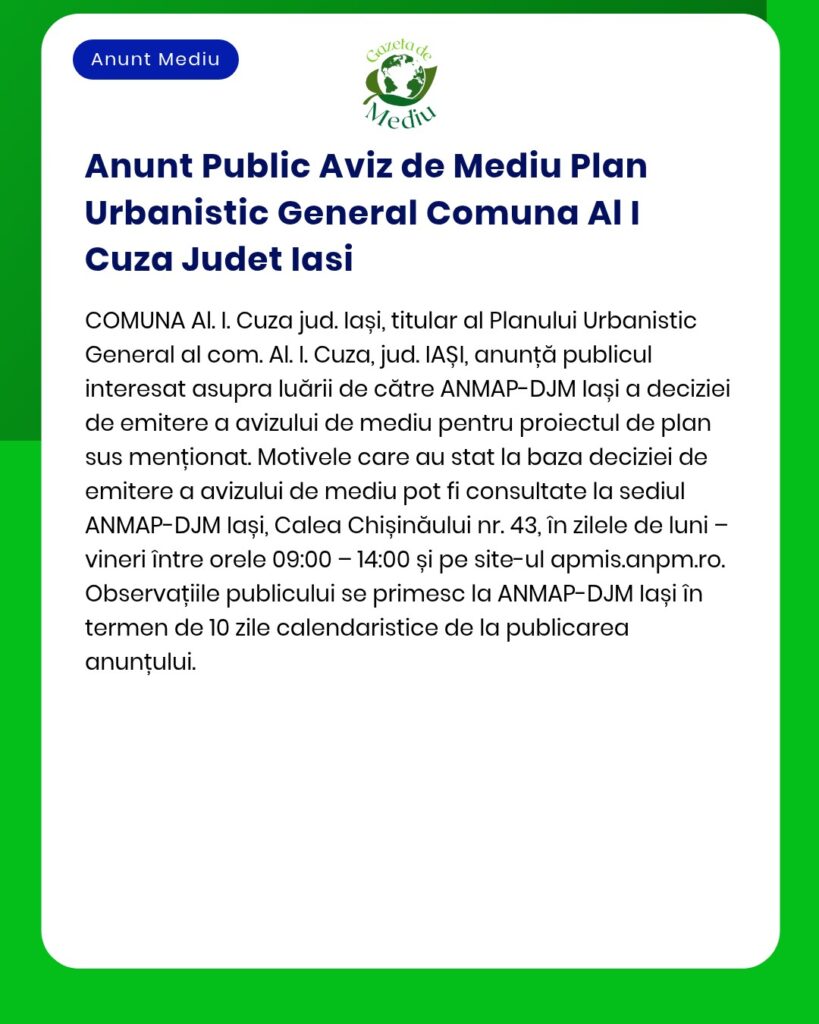 Anunt Mediu

Gazeta de Mediu

Anunt Public Aviz de Mediu Plan Urbanistic General Comuna Al I Cuza Judet Iasi

COMUNA Al. I. Cuza jud. Iași, titular al Planului Urbanistic General al com. Al. I. Cuza, jud. IAȘI, anunță publicul interesat asupra luării de către ANMAP-DJM Iași a deciziei de emitere a avizului de mediu pentru proiectul de plan sus menționat. Motivele care au stat la baza deciziei de emitere a avizului de mediu pot fi consultate la sediul ANMAP-DJM Iași, Calea Chișinăului nr. 43, în zilele de luni – vineri între orele 09:00 – 14:00 și pe site-ul apmis.anpm.ro. Observațiile publicului se primesc la ANMAP-DJM Iași în termen de 10 zile calendaristice de la publicarea anunțului.